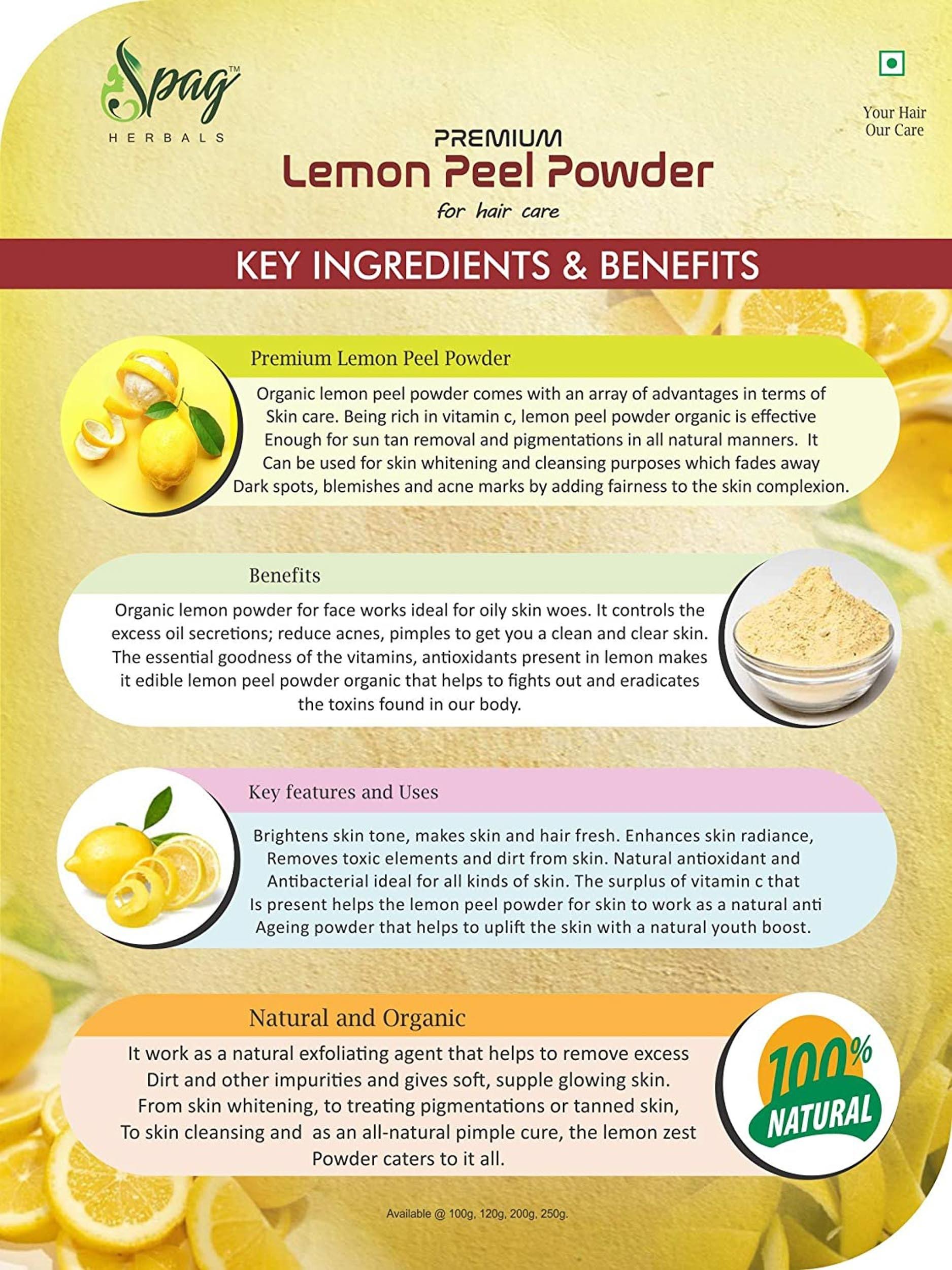 Spag™
HERBALS

Your Hair
Our Care

PREMIUM
Lemon Peel Powder
for hair care

KEY INGREDIENTS & BENEFITS

Premium Lemon Peel Powder

Organic lemon peel powder comes with an array of advantages in terms of Skin care. Being rich in vitamin c, lemon peel powder organic is effective Enough for sun tan removal and pigmentations in all natural manners. It Can be used for skin whitening and cleansing purposes which fades away Dark spots, blemishes and acne marks by adding fairness to the skin complexion.

Benefits

Organic lemon powder for face works ideal for oily skin woes. It controls the excess oil secretions; reduce acnes, pimples to get you a clean and clear skin. The essential goodness of the vitamins, antioxidants present in lemon makes it edible lemon peel powder organic that helps to fights out and eradicates the toxins found in our body.

Key features and Uses

Brightens skin tone, makes skin and hair fresh. Enhances skin radiance, Removes toxic elements and dirt from skin. Natural antioxidant and Antibacterial ideal for all kinds of skin. The surplus of vitamin c that Is present helps the lemon peel powder for skin to work as a natural anti Ageing powder that helps to uplift the skin with a natural youth boost.

Natural and Organic

It work as a natural exfoliating agent that helps to remove excess Dirt and other impurities and gives soft, supple glowing skin. From skin whitening, to treating pigmentations or tanned skin, To skin cleansing and as an all-natural pimple cure, the lemon zest Powder caters to it all.

100%
NATURAL

Available @ 100g, 120g, 200g, 250g.